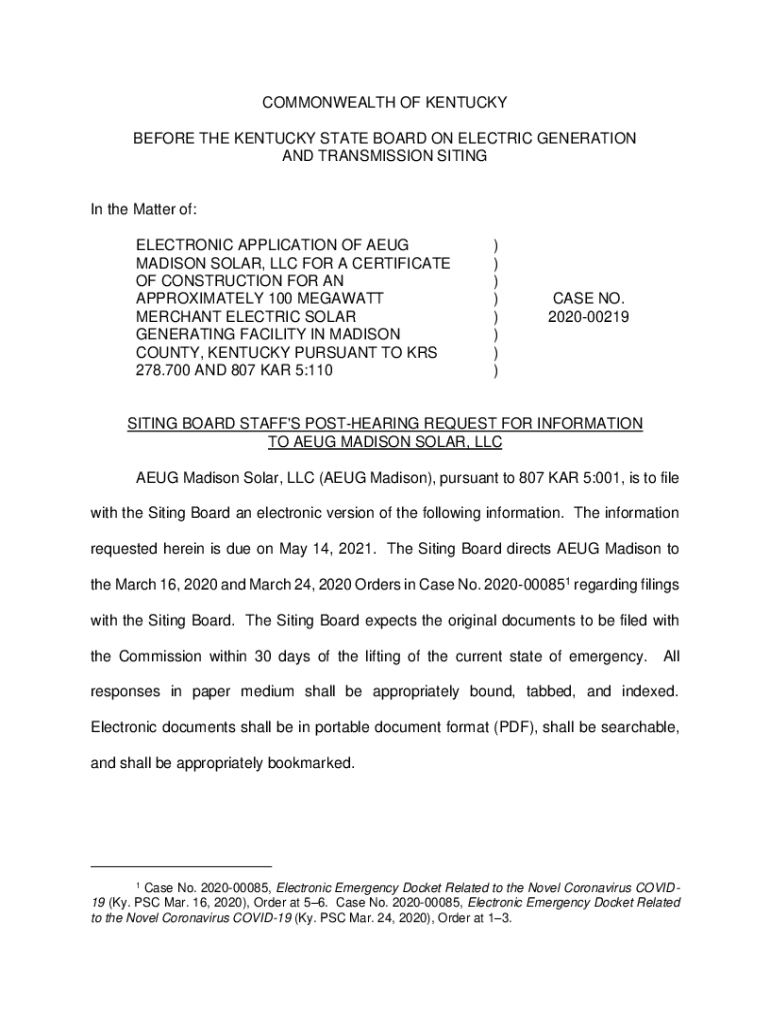 COMMONWEALTH OF KENTUCKY

BEFORE THE KENTUCKY STATE BOARD ON ELECTRIC GENERATION AND TRANSMISSION SITING

In the Matter of:

ELECTRONIC APPLICATION OF AEUG MADISON SOLAR, LLC FOR A CERTIFICATE OF CONSTRUCTION FOR AN APPROXIMATELY 100 MEGAWATT MERCHANT ELECTRIC SOLAR GENERATING FACILITY IN MADISON COUNTY, KENTUCKY PURSUANT TO KRS 278.700 AND 807 KAR 5:110

)
)
)
)
)
)
)
)

CASE NO. 2020-00219

SITING BOARD STAFF'S POST-HEARING REQUEST FOR INFORMATION TO AEUG MADISON SOLAR, LLC

AEUG Madison Solar, LLC (AEUG Madison), pursuant to 807 KAR 5:001, is to file with the Siting Board an electronic version of the following information. The information requested herein is due on May 14, 2021. The Siting Board directs AEUG Madison to the March 16, 2020 and March 24, 2020 Orders in Case No. 2020-00085$^1$ regarding filings with the Siting Board. The Siting Board expects the original documents to be filed with the Commission within 30 days of the lifting of the current state of emergency. All responses in paper medium shall be appropriately bound, tabbed, and indexed. Electronic documents shall be in portable document format (PDF), shall be searchable, and shall be appropriately bookmarked.

$^1$ Case No. 2020-00085, Electronic Emergency Docket Related to the Novel Coronavirus COVID-19 (Ky. PSC Mar. 16, 2020), Order at 5–6. Case No. 2020-00085, Electronic Emergency Docket Related to the Novel Coronavirus COVID-19 (Ky. PSC Mar. 24, 2020), Order at 1–3.